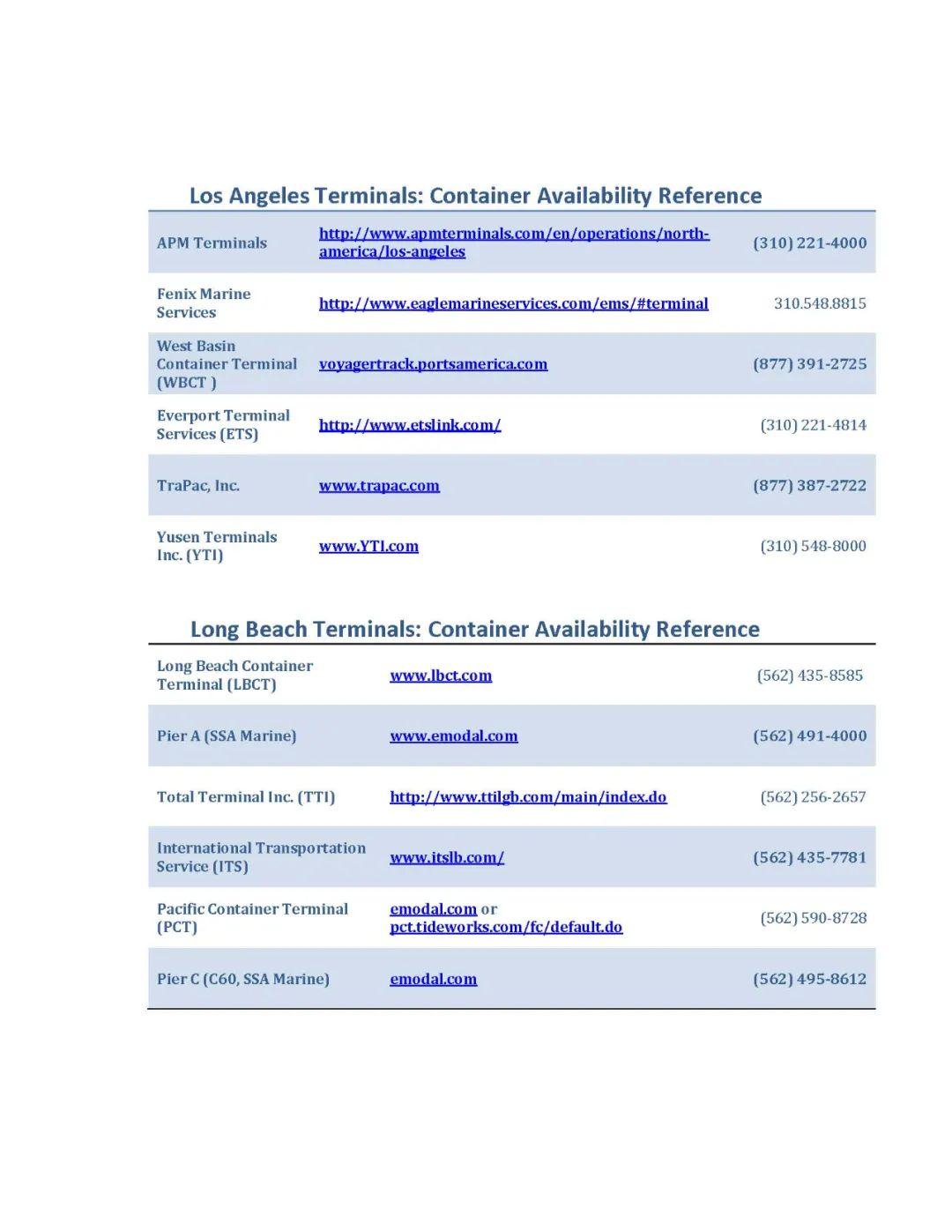 Los Angeles Terminals: Container Availability Reference

| | | |
|---|---|---|
| APM Terminals | http://www.apmterminals.com/en/operations/north-america/los-angeles | (310) 221-4000 |
| Fenix Marine Services | http://www.eaglemarineservices.com/ems/#terminal | 310.548.8815 |
| West Basin Container Terminal (WBCT ) | voyagertrack.portsamerica.com | (877) 391-2725 |
| Everport Terminal Services (ETS) | http://www.etslink.com/ | (310) 221-4814 |
| TraPac, Inc. | www.trapac.com | (877) 387-2722 |
| Yusen Terminals Inc. (YTI) | www.YTI.com | (310) 548-8000 |

Long Beach Terminals: Container Availability Reference

| | | |
|---|---|---|
| Long Beach Container Terminal (LBCT) | www.lbct.com | (562) 435-8585 |
| Pier A (SSA Marine) | www.emodal.com | (562) 491-4000 |
| Total Terminal Inc. (TTI) | http://www.ttilgb.com/main/index.do | (562) 256-2657 |
| International Transportation Service (ITS) | www.itslb.com/ | (562) 435-7781 |
| Pacific Container Terminal (PCT) | emodal.com or pct.tideworks.com/fc/default.do | (562) 590-8728 |
| Pier C (C60, SSA Marine) | emodal.com | (562) 495-8612 |